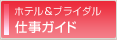 ホテル＆ブライダル
仕事ガイド